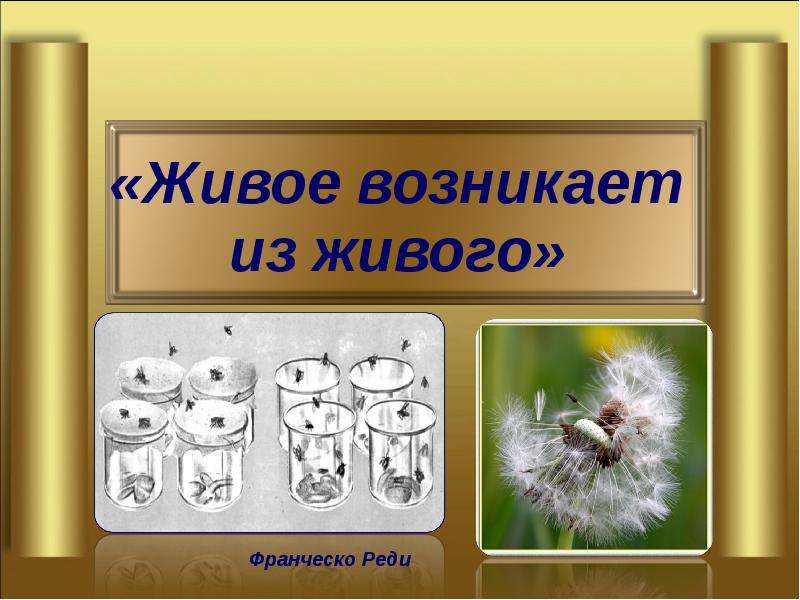 «Живое возникает из живого»

Франческо Реди